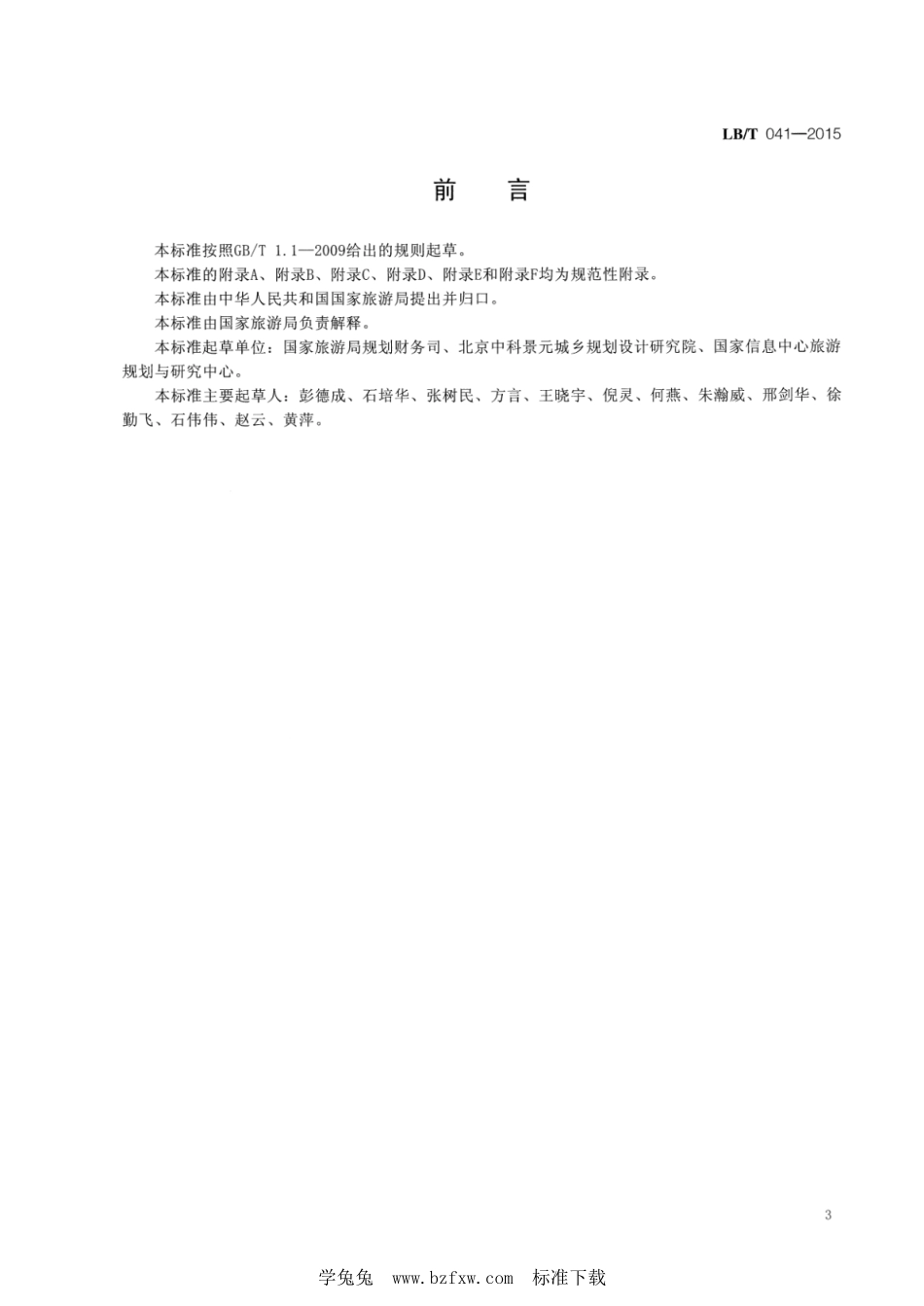 LB/T 041—2015

前　言

本标准按照GB/T 1.1—2009给出的规则起草。

本标准的附录A、附录B、附录C、附录D、附录E和附录F均为规范性附录。

本标准由中华人民共和国国家旅游局提出并归口。

本标准由国家旅游局负责解释。

本标准起草单位：国家旅游局规划财务司、北京中科景元城乡规划设计研究院、国家信息中心旅游规划与研究中心。

本标准主要起草人：彭德成、石培华、张树民、方言、王晓宇、倪灵、何燕、朱瀚威、邢剑华、徐勤飞、石伟伟、赵云、黄萍。

3

学兔兔　www.bzfxw.com　标准下载